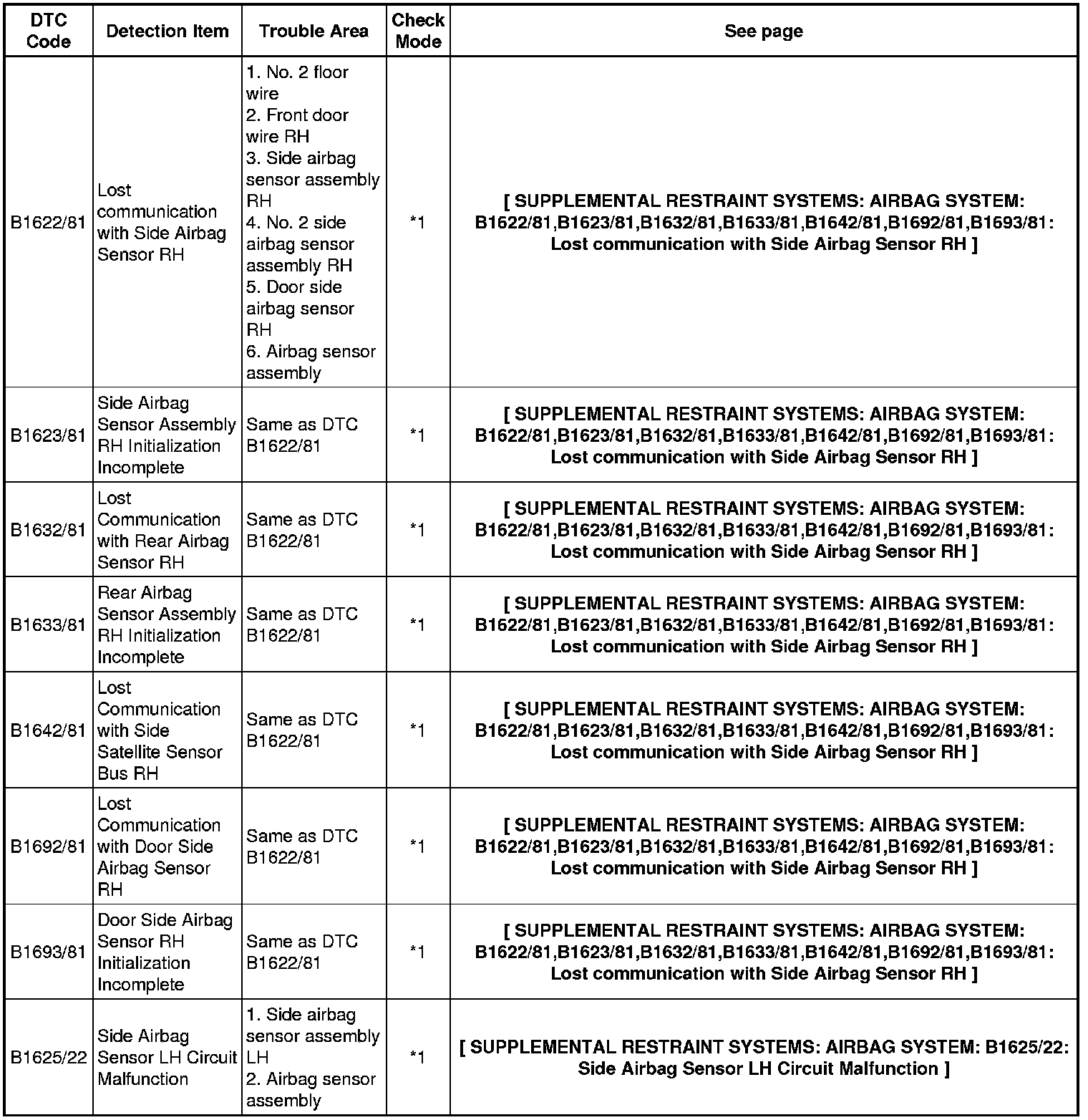 | DTC Code | Detection Item | Trouble Area | Check Mode | See page |
|---|---|---|---|---|
| B1622/81 | Lost communication with Side Airbag Sensor RH | 1. No. 2 floor wire 2. Front door wire RH 3. Side airbag sensor assembly RH 4. No. 2 side airbag sensor assembly RH 5. Door side airbag sensor RH 6. Airbag sensor assembly | *1 | [ SUPPLEMENTAL RESTRAINT SYSTEMS: AIRBAG SYSTEM: B1622/81,B1623/81,B1632/81,B1633/81,B1642/81,B1692/81,B1693/81: Lost communication with Side Airbag Sensor RH ] |
| B1623/81 | Side Airbag Sensor Assembly RH Initialization Incomplete | Same as DTC B1622/81 | *1 | [ SUPPLEMENTAL RESTRAINT SYSTEMS: AIRBAG SYSTEM: B1622/81,B1623/81,B1632/81,B1633/81,B1642/81,B1692/81,B1693/81: Lost communication with Side Airbag Sensor RH ] |
| B1632/81 | Lost Communication with Rear Airbag Sensor RH | Same as DTC B1622/81 | *1 | [ SUPPLEMENTAL RESTRAINT SYSTEMS: AIRBAG SYSTEM: B1622/81,B1623/81,B1632/81,B1633/81,B1642/81,B1692/81,B1693/81: Lost communication with Side Airbag Sensor RH ] |
| B1633/81 | Rear Airbag Sensor Assembly RH Initialization Incomplete | Same as DTC B1622/81 | *1 | [ SUPPLEMENTAL RESTRAINT SYSTEMS: AIRBAG SYSTEM: B1622/81,B1623/81,B1632/81,B1633/81,B1642/81,B1692/81,B1693/81: Lost communication with Side Airbag Sensor RH ] |
| B1642/81 | Lost Communication with Side Satellite Sensor Bus RH | Same as DTC B1622/81 | *1 | [ SUPPLEMENTAL RESTRAINT SYSTEMS: AIRBAG SYSTEM: B1622/81,B1623/81,B1632/81,B1633/81,B1642/81,B1692/81,B1693/81: Lost communication with Side Airbag Sensor RH ] |
| B1692/81 | Lost Communication with Door Side Airbag Sensor RH | Same as DTC B1622/81 | *1 | [ SUPPLEMENTAL RESTRAINT SYSTEMS: AIRBAG SYSTEM: B1622/81,B1623/81,B1632/81,B1633/81,B1642/81,B1692/81,B1693/81: Lost communication with Side Airbag Sensor RH ] |
| B1693/81 | Door Side Airbag Sensor RH Initialization Incomplete | Same as DTC B1622/81 | *1 | [ SUPPLEMENTAL RESTRAINT SYSTEMS: AIRBAG SYSTEM: B1622/81,B1623/81,B1632/81,B1633/81,B1642/81,B1692/81,B1693/81: Lost communication with Side Airbag Sensor RH ] |
| B1625/22 | Side Airbag Sensor LH Circuit Malfunction | 1. Side airbag sensor assembly LH 2. Airbag sensor assembly | *1 | [ SUPPLEMENTAL RESTRAINT SYSTEMS: AIRBAG SYSTEM: B1625/22: Side Airbag Sensor LH Circuit Malfunction ] |